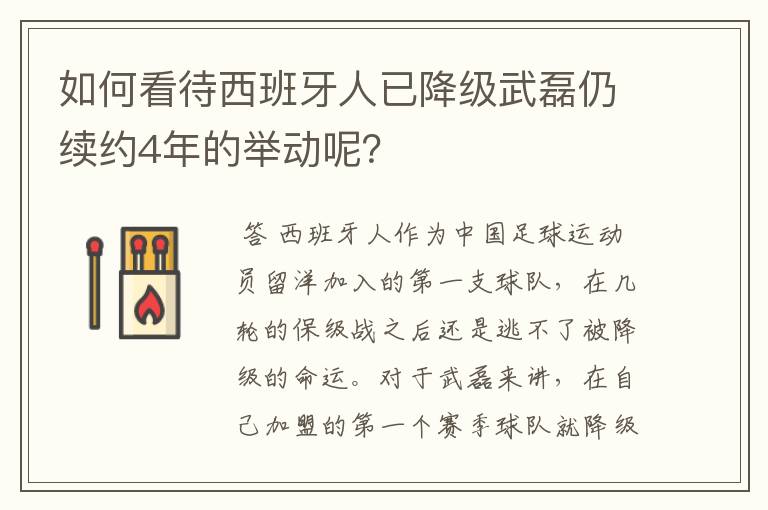 如何看待西班牙人已降级武磊仍续约4年的举动呢?

答 西班牙人作为中国足球运动员留洋加入的第一支球队，在几轮的保级战之后还是逃不了被降级的命运。对于武磊来讲，在自己加盟的第一个赛季球队就降级